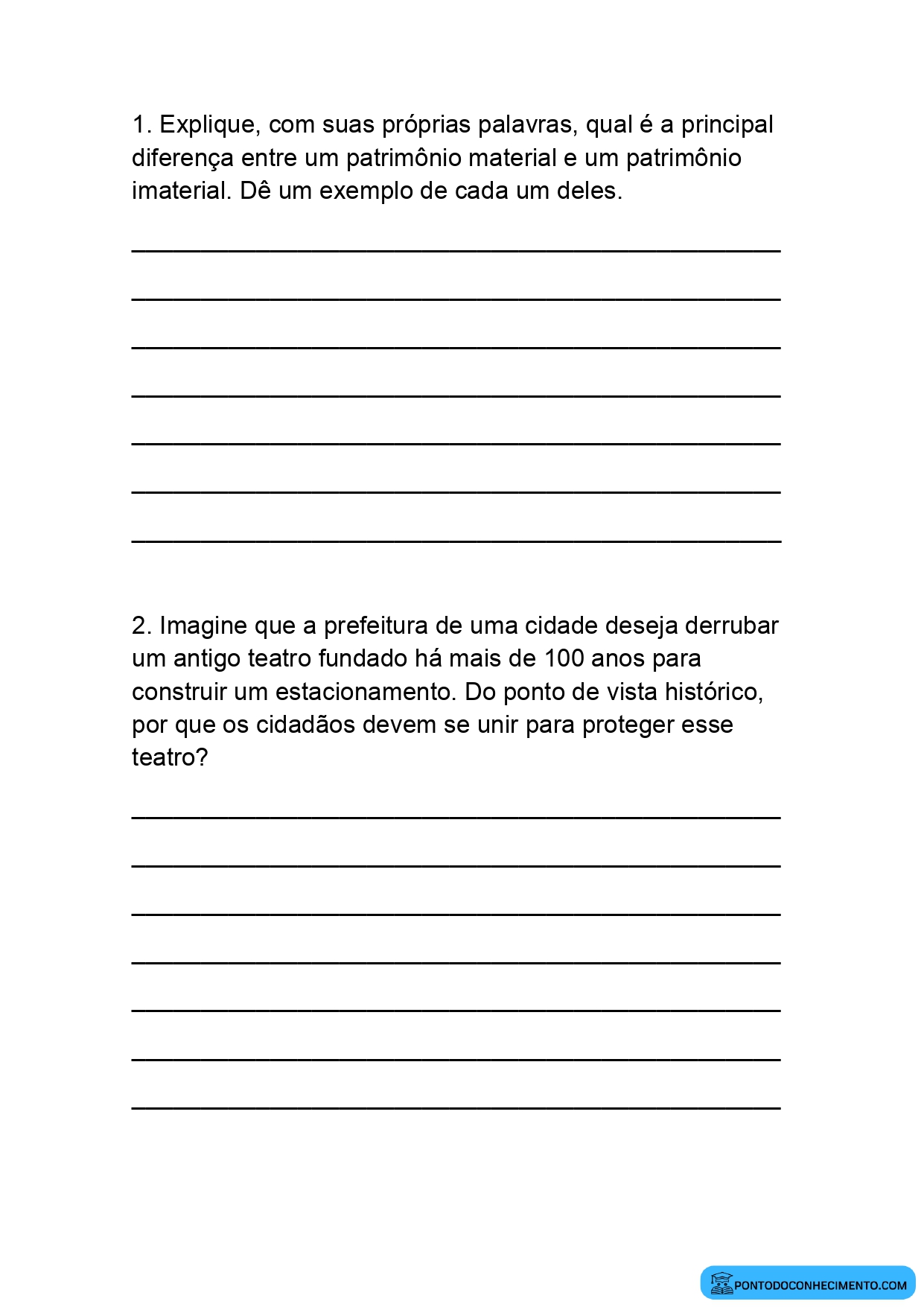 1. Explique, com suas próprias palavras, qual é a principal diferença entre um patrimônio material e um patrimônio imaterial. Dê um exemplo de cada um deles.

2. Imagine que a prefeitura de uma cidade deseja derrubar um antigo teatro fundado há mais de 100 anos para construir um estacionamento. Do ponto de vista histórico, por que os cidadãos devem se unir para proteger esse teatro?

PONTODOCONHECIMENTO.COM